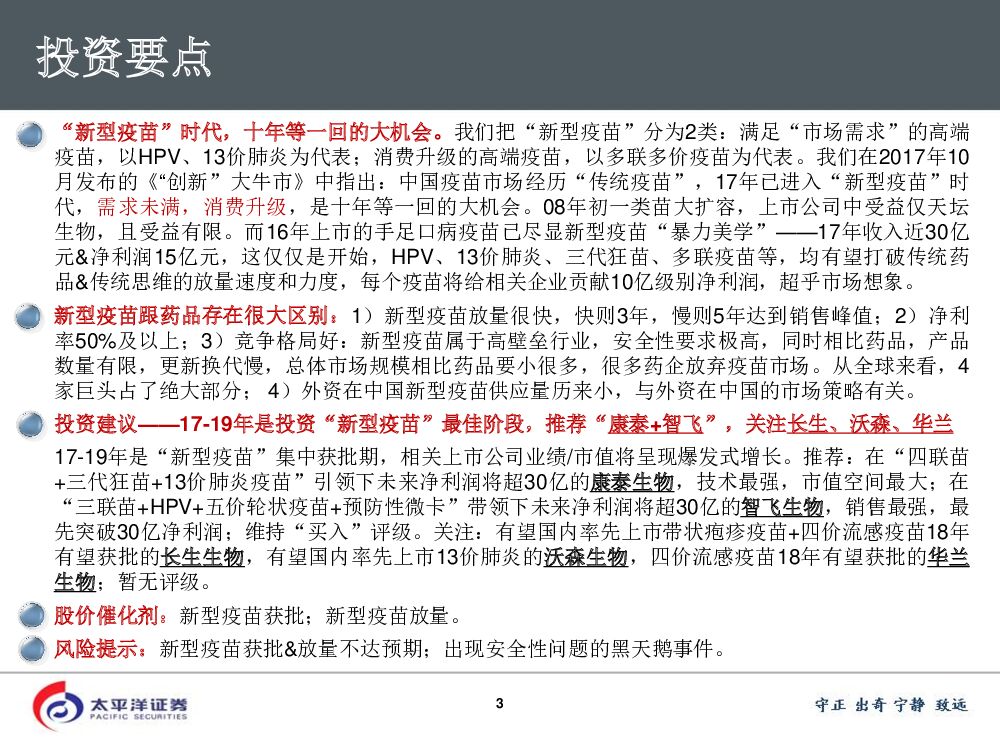 投资要点

“新型疫苗”时代，十年等一回的大机会。我们把“新型疫苗”分为2类：满足“市场需求”的高端疫苗，以HPV、13价肺炎为代表；消费升级的高端疫苗，以多联多价疫苗为代表。我们在2017年10月发布的《“创新”大牛市》中指出：中国疫苗市场经历“传统疫苗”，17年已进入“新型疫苗”时代，需求未满，消费升级，是十年等一回的大机会。08年初一类苗大扩容，上市公司中受益仅天坛生物，且受益有限。而16年上市的手足口病疫苗已尽显新型疫苗“暴力美学”——17年收入近30亿元&净利润15亿元，这仅仅是开始，HPV、13价肺炎、三代狂苗、多联疫苗等，均有望打破传统药品&传统思维的放量速度和力度，每个疫苗将给相关企业贡献10亿级别净利润，超乎市场想象。

新型疫苗跟药品存在很大区别：1）新型疫苗放量很快，快则3年，慢则5年达到销售峰值；2）净利率50%及以上；3）竞争格局好：新型疫苗属于高壁垒行业，安全性要求极高，同时相比药品，产品数量有限，更新换代慢，总体市场规模相比药品要小很多，很多药企放弃疫苗市场。从全球来看，4家巨头占了绝大部分；4）外资在中国新型疫苗供应量历来小，与外资在中国的市场策略有关。

投资建议——17-19年是投资“新型疫苗”最佳阶段，推荐“康泰+智飞”，关注长生、沃森、华兰

17-19年是“新型疫苗”集中获批期，相关上市公司业绩/市值将呈现爆发式增长。推荐：在“四联苗+三代狂苗+13价肺炎疫苗”引领下未来净利润将超30亿的康泰生物，技术最强，市值空间最大；在“三联苗+HPV+五价轮状疫苗+预防性微卡”带领下未来净利润将超30亿的智飞生物，销售最强，最先突破30亿净利润；维持“买入”评级。关注：有望国内率先上市带状疱疹疫苗+四价流感疫苗18年有望获批的长生生物，有望国内率先上市13价肺炎的沃森生物，四价流感疫苗18年有望获批的华兰生物；暂无评级。

股价催化剂：新型疫苗获批；新型疫苗放量。

风险提示：新型疫苗获批&放量不达预期；出现安全性问题的黑天鹅事件。

太平洋证券
PACIFIC SECURITIES

3

守正 出奇 宁静 致远